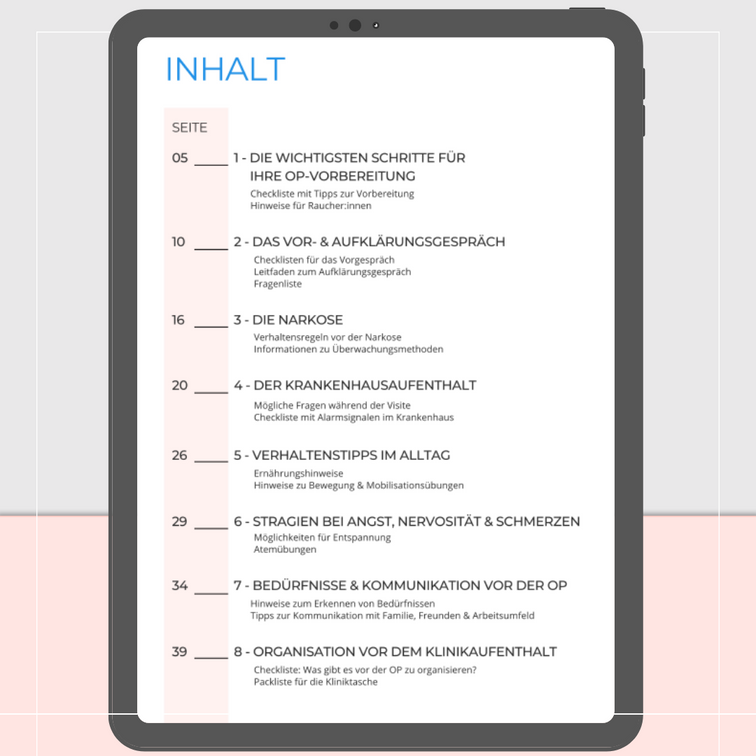 INHALT

SEITE

05 _____ 1 - DIE WICHTIGSTEN SCHRITTE FÜR IHRE OP-VORBEREITUNG
Checkliste mit Tipps zur Vorbereitung
Hinweise für Raucher:innen

10 _____ 2 - DAS VOR- & AUFKLÄRUNGSGESPRÄCH
Checklisten für das Vorgespräch
Leitfaden zum Aufklärungsgespräch
Fragenliste

16 _____ 3 - DIE NARKOSE
Verhaltensregeln vor der Narkose
Informationen zu Überwachungsmethoden

20 _____ 4 - DER KRANKENHAUSAUFENTHALT
Mögliche Fragen während der Visite
Checkliste mit Alarmsignalen im Krankenhaus

26 _____ 5 - VERHALTENSTIPPS IM ALLTAG
Ernährungshinweise
Hinweise zu Bewegung & Mobilisationsübungen

29 _____ 6 - STRAGIEN BEI ANGST, NERVOSITÄT & SCHMERZEN
Möglichkeiten für Entspannung
Atemübungen

34 _____ 7 - BEDÜRFNISSE & KOMMUNIKATION VOR DER OP
Hinweise zum Erkennen von Bedürfnissen
Tipps zur Kommunikation mit Familie, Freunden & Arbeitsumfeld

39 _____ 8 - ORGANISATION VOR DEM KLINIKAUFENTHALT
Checkliste: Was gibt es vor der OP zu organisieren?
Packliste für die Kliniktasche